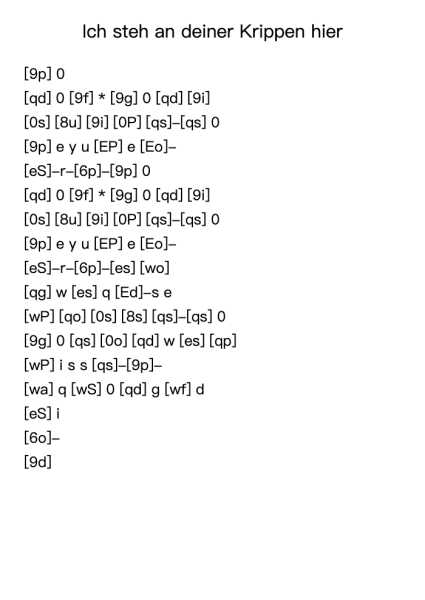 Ich steh an deiner Krippen hier

[9p] 0

[qd] 0 [9f] * [9g] 0 [qd] [9i]

[0s] [8u] [9i] [0P] [qs]–[qs] 0

[9p] e y u [EP] e [Eo]–

[eS]–r–[6p]–[9p] 0

[qd] 0 [9f] * [9g] 0 [qd] [9i]

[0s] [8u] [9i] [0P] [qs]–[qs] 0

[9p] e y u [EP] e [Eo]–

[eS]–r–[6p]–[es] [wo]

[qg] w [es] q [Ed]–s e

[wP] [qo] [0s] [8s] [qs]–[qs] 0

[9g] 0 [qs] [0o] [qd] w [es] [qp]

[wP] i s s [qs]–[9p]–

[wa] q [wS] 0 [qd] g [wf] d

[eS] i

[6o]–

[9d]